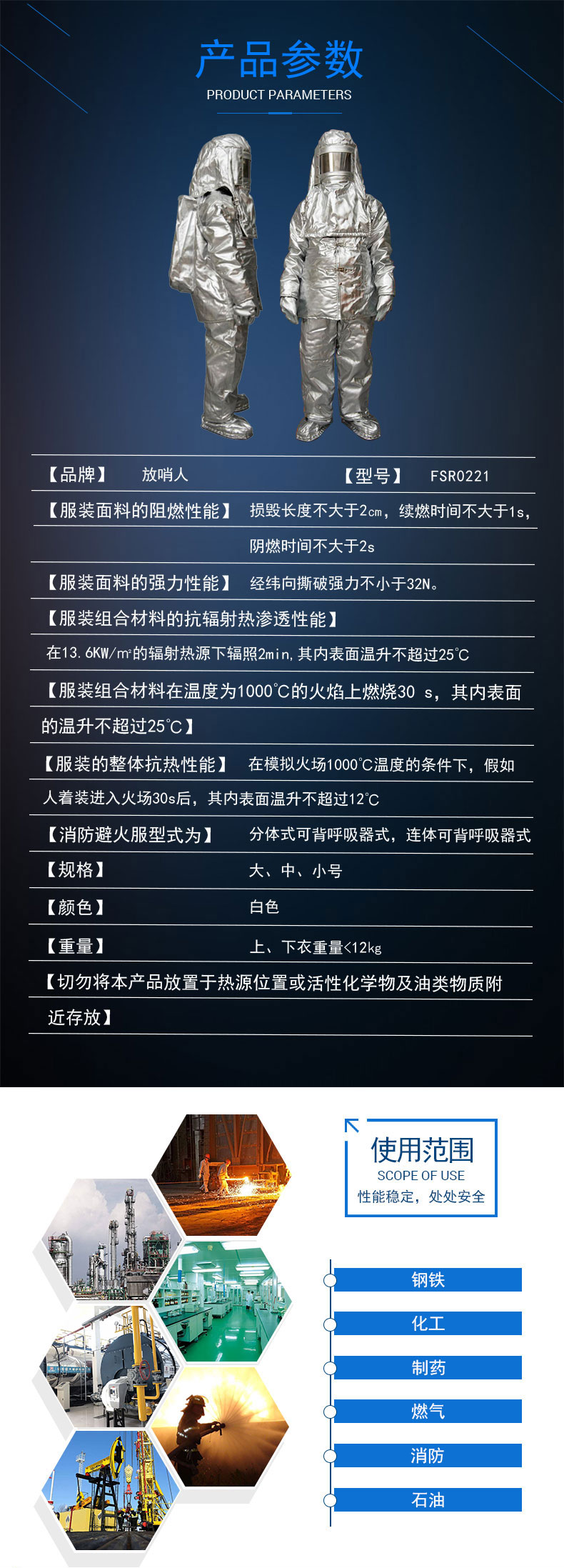 产品参数
PRODUCT PARAMETERS

【品牌】 放哨人 【型号】 FSR0221

【服装面料的阻燃性能】 损毁长度不大于2cm，续燃时间不大于1s，阴燃时间不大于2s

【服装面料的强力性能】 经纬向撕破强力不小于32N。

【服装组合材料的抗辐射热渗透性能】

在13.6KW/m²的辐射热源下辐照2min,其内表面温升不超过25℃

【服装组合材料在温度为1000℃的火焰上燃烧30 s，其内表面的温升不超过25℃】

【服装的整体抗热性能】 在模拟火场1000℃温度的条件下，假如人着装进入火场30s后，其内表面温升不超过12℃

【消防避火服型式为】 分体式可背呼吸器式，连体可背呼吸器式

【规格】 大、中、小号

【颜色】 白色

【重量】 上、下衣重量<12kg

【切勿将本产品放置于热源位置或活性化学物及油类物质附近存放】

使用范围
SCOPE OF USE
性能稳定，处处安全

钢铁
化工
制药
燃气
消防
石油